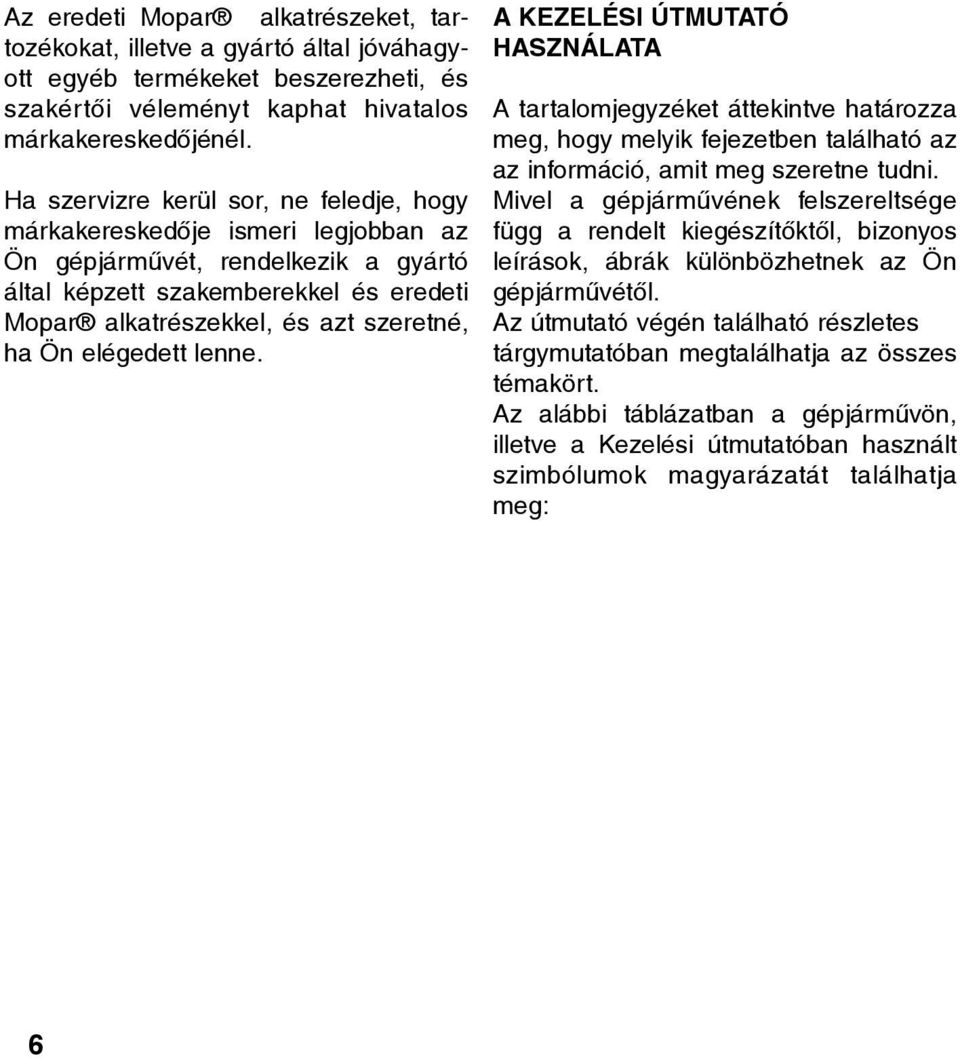 Az eredeti Mopar® alkatrészeket, tartozékokat, illetve a gyártó által jóváhagyott egyéb termékeket beszerezheti, és szakértői véleményt kaphat hivatalos márkakereskedőjénél.

Ha szervizre kerül sor, ne feledje, hogy márkakereskedője ismeri legjobban az Ön gépjárművét, rendelkezik a gyártó által képzett szakemberekkel és eredeti Mopar® alkatrészekkel, és azt szeretné, ha Ön elégedett lenne.

A KEZELÉSI ÚTMUTATÓ HASZNÁLATA

A tartalomjegyzéket áttekintve határozza meg, hogy melyik fejezetben található az az információ, amit meg szeretne tudni.
Mivel a gépjárművének felszereltsége függ a rendelt kiegészítőktől, bizonyos leírások, ábrák különbözhetnek az Ön gépjárművétől.
Az útmutató végén található részletes tárgymutatóban megtalálhatja az összes témakört.
Az alábbi táblázatban a gépjárművön, illetve a Kezelési útmutatóban használt szimbólumok magyarázatát találhatja meg:

6